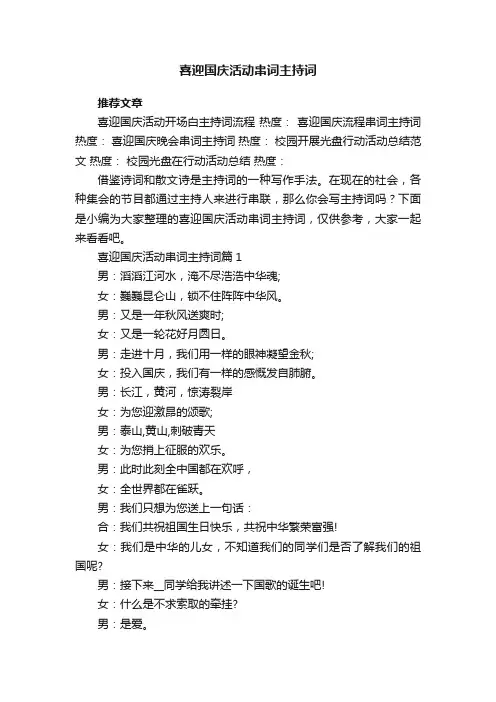 喜迎国庆活动串词主持词

推荐文章

喜迎国庆活动开场白主持词流程 热度： 喜迎国庆流程串词主持词 热度： 喜迎国庆晚会串词主持词 热度： 校园开展光盘行动活动总结范文 热度： 校园光盘在行动活动总结 热度：

借鉴诗词和散文诗是主持词的一种写作手法。在现在的社会，各种集会的节目都通过主持人来进行串联，那么你会写主持词吗？下面是小编为大家整理的喜迎国庆活动串词主持词，仅供参考，大家一起来看看吧。

喜迎国庆活动串词主持词篇 1

男：滔滔江河水，淹不尽浩浩中华魂;

女：巍巍昆仑山，锁不住阵阵中华风。

男：又是一年秋风送爽时;

女：又是一轮花好月圆日。

男：走进十月，我们用一样的眼神凝望金秋;

女：投入国庆，我们有一样的感慨发自肺腑。

男：长江，黄河，惊涛裂岸

女：为您迎激昂的颂歌;

男：泰山,黄山,刺破青天

女：为您捎上征服的欢乐。

男：此时此刻全中国都在欢呼，

女：全世界都在雀跃。

男：我们只想为您送上一句话：

合：我们共祝祖国生日快乐，共祝中华繁荣富强!

女：我们是中华的儿女，不知道我们的同学们是否了解我们的祖国呢?

男：接下来__同学给我讲述一下国歌的诞生吧!

女：什么是不求索取的牵挂?

男：是爱。